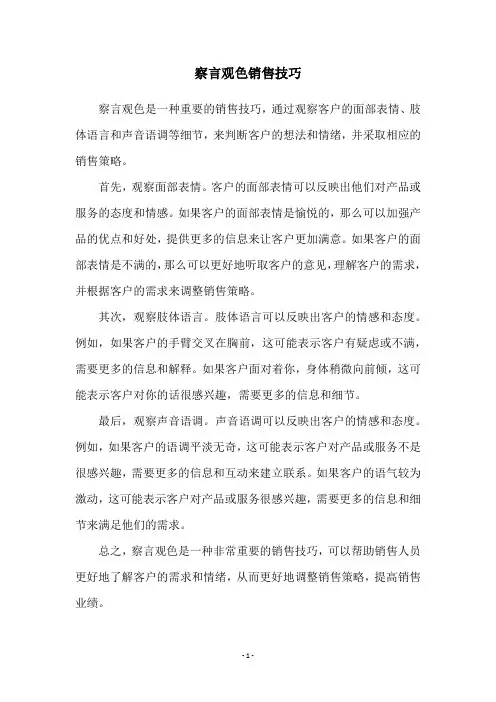 察言观色销售技巧

察言观色是一种重要的销售技巧，通过观察客户的面部表情、肢体语言和声音语调等细节，来判断客户的想法和情绪，并采取相应的销售策略。

首先，观察面部表情。客户的面部表情可以反映出他们对产品或服务的态度和情感。如果客户的面部表情是愉悦的，那么可以加强产品的优点和好处，提供更多的信息来让客户更加满意。如果客户的面部表情是不满的，那么可以更好地听取客户的意见，理解客户的需求，并根据客户的需求来调整销售策略。

其次，观察肢体语言。肢体语言可以反映出客户的情感和态度。例如，如果客户的手臂交叉在胸前，这可能表示客户有疑虑或不满，需要更多的信息和解释。如果客户面对着你，身体稍微向前倾，这可能表示客户对你的话很感兴趣，需要更多的信息和细节。

最后，观察声音语调。声音语调可以反映出客户的情感和态度。例如，如果客户的语调平淡无奇，这可能表示客户对产品或服务不是很感兴趣，需要更多的信息和互动来建立联系。如果客户的语气较为激动，这可能表示客户对产品或服务很感兴趣，需要更多的信息和细节来满足他们的需求。

总之，察言观色是一种非常重要的销售技巧，可以帮助销售人员更好地了解客户的需求和情绪，从而更好地调整销售策略，提高销售业绩。

- 1 -